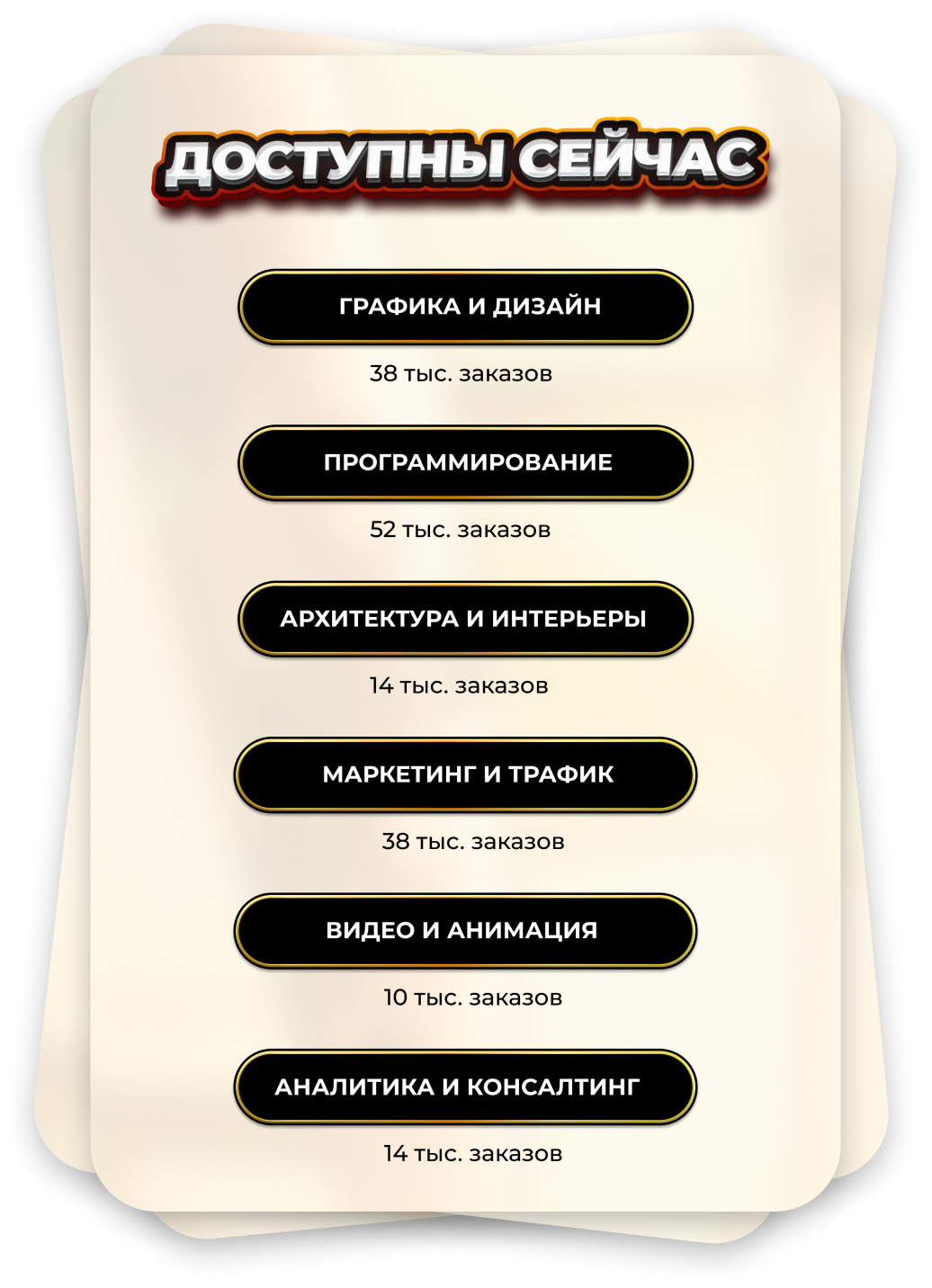 ДОСТУПНЫ СЕЙЧАС

ГРАФИКА И ДИЗАЙН

38 тыс. заказов

ПРОГРАММИРОВАНИЕ

52 тыс. заказов

АРХИТЕКТУРА И ИНТЕРЬЕРЫ

14 тыс. заказов

МАРКЕТИНГ И ТРАФИК

38 тыс. заказов

ВИДЕО И АНИМАЦИЯ

10 тыс. заказов

АНАЛИТИКА И КОНСАЛТИНГ

14 тыс. заказов